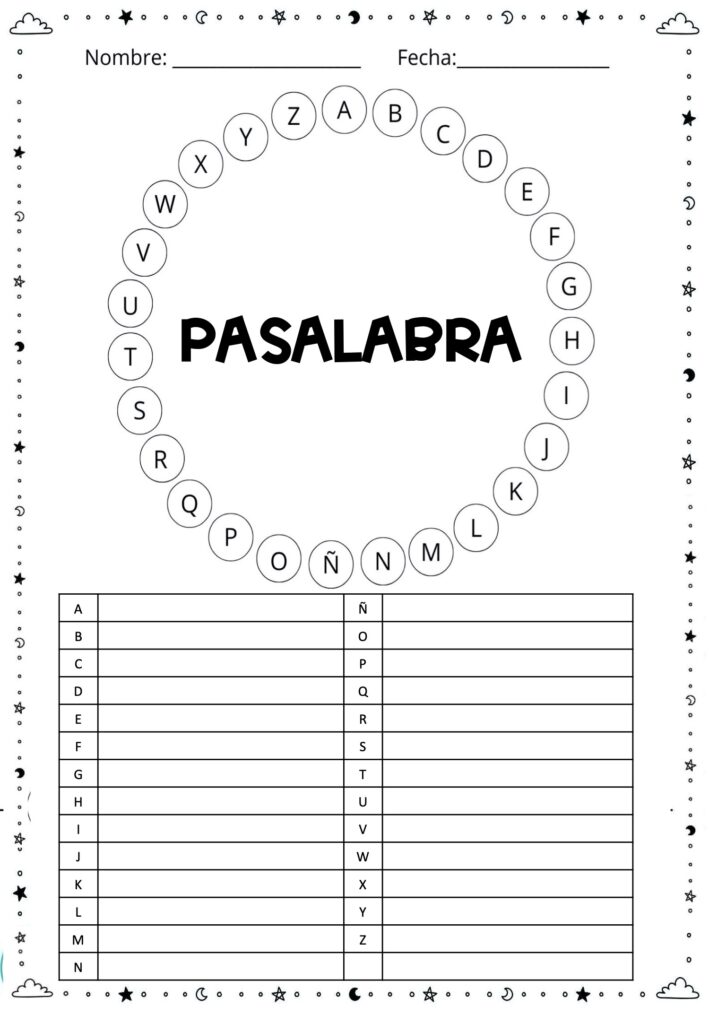 Nombre: ____ Fecha:____

A B C D E F G H I J K L M N Ñ O P Q R S T U V W X Y Z

PASALABRA

| A | | Ñ | |
|---|---|---|---|
| B | | O | |
| C | | P | |
| D | | Q | |
| E | | R | |
| F | | S | |
| G | | T | |
| H | | U | |
| I | | V | |
| J | | W | |
| K | | X | |
| L | | Y | |
| M | | Z | |
| N | | | |